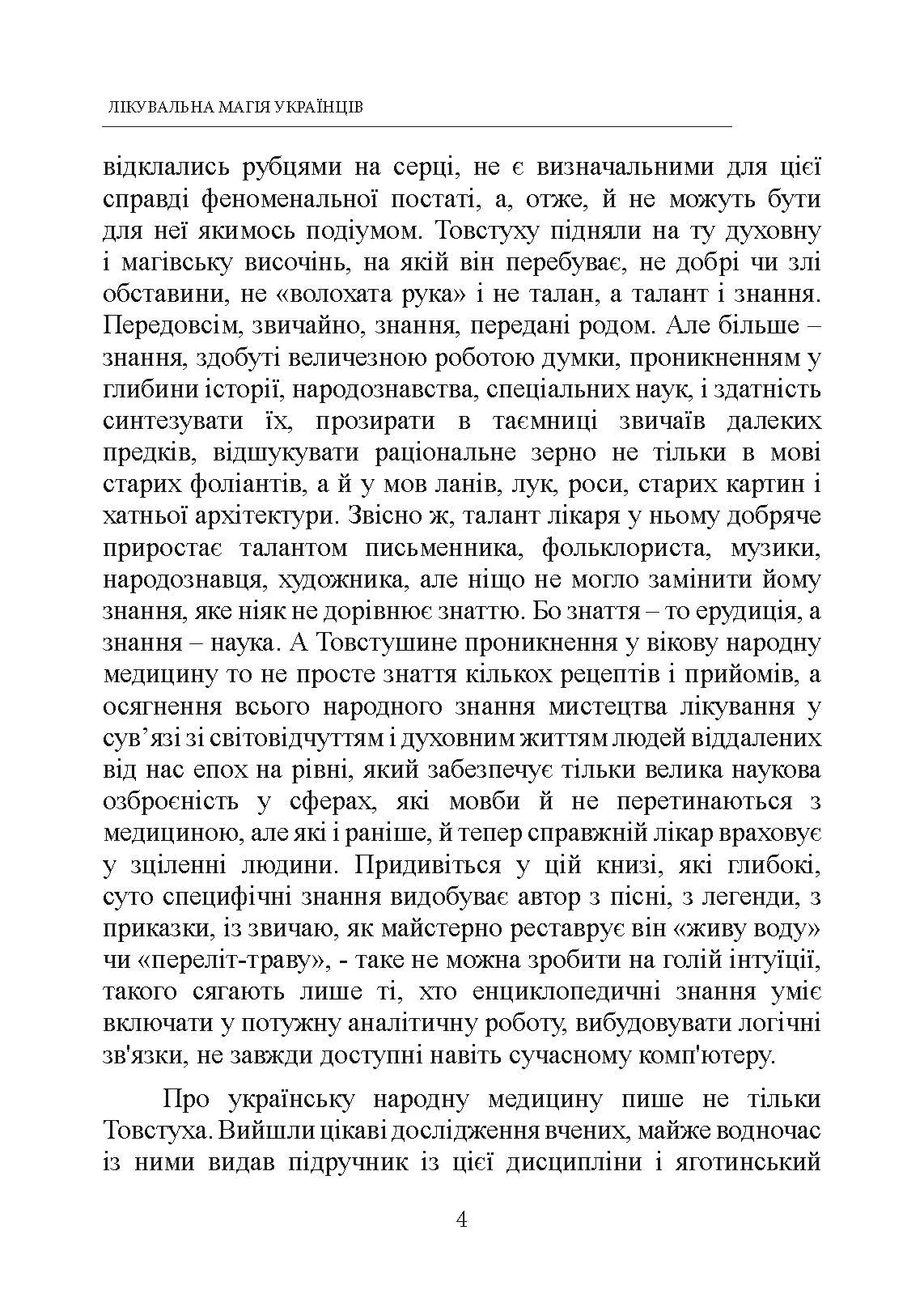 ЛІКУВАЛЬНА МАГІЯ УКРАЇНЦІВ

відклались рубцями на серці, не є визначальними для цієї справді феноменальної постаті, а, отже, й не можуть бути для неї якимось подіумом. Товстуху підняли на ту духовну і магівську височінь, на якій він перебуває, не добрі чи злі обставини, не «волохата рука» і не талан, а талант і знання. Передовсім, звичайно, знання, передані родом. Але більше – знання, здобуті величезною роботою думки, проникненням у глибини історії, народознавства, спеціальних наук, і здатність синтезувати їх, прозирати в таємниці звичаїв далеких предків, відшукувати раціональне зерно не тільки в мові старих фоліантів, а й у мов ланів, лук, роси, старих картин і хатньої архітектури. Звісно ж, талант лікаря у ньому добряче приростає талантом письменника, фольклориста, музики, народознавця, художника, але ніщо не могло замінити йому знання, яке ніяк не дорівнює знаттю. Бо знаття – то ерудиція, а знання – наука. А Товстушине проникнення у вікову народну медицину то не просте знаття кількох рецептів і прийомів, а осягнення всього народного знання мистецтва лікування у сув’язі зі світовідчуттям і духовним життям людей віддалених від нас епох на рівні, який забезпечує тільки велика наукова озброєність у сферах, які мовби й не перетинаються з медициною, але які і раніше, й тепер справжній лікар враховує у зціленні людини. Придивіться у цій книзі, які глибокі, суто специфічні знання видобуває автор з пісні, з легенди, з приказки, із звичаю, як майстерно реставрує він «живу воду» чи «переліт-траву», - таке не можна зробити на голій інтуїції, такого сягають лише ті, хто енциклопедичні знання уміє включати у потужну аналітичну роботу, вибудовувати логічні зв'язки, не завжди доступні навіть сучасному комп'ютеру.

Про українську народну медицину пише не тільки Товстуха. Вийшли цікаві дослідження вчених, майже водночас із ними видав підручник із цієї дисципліни і яготинський

4